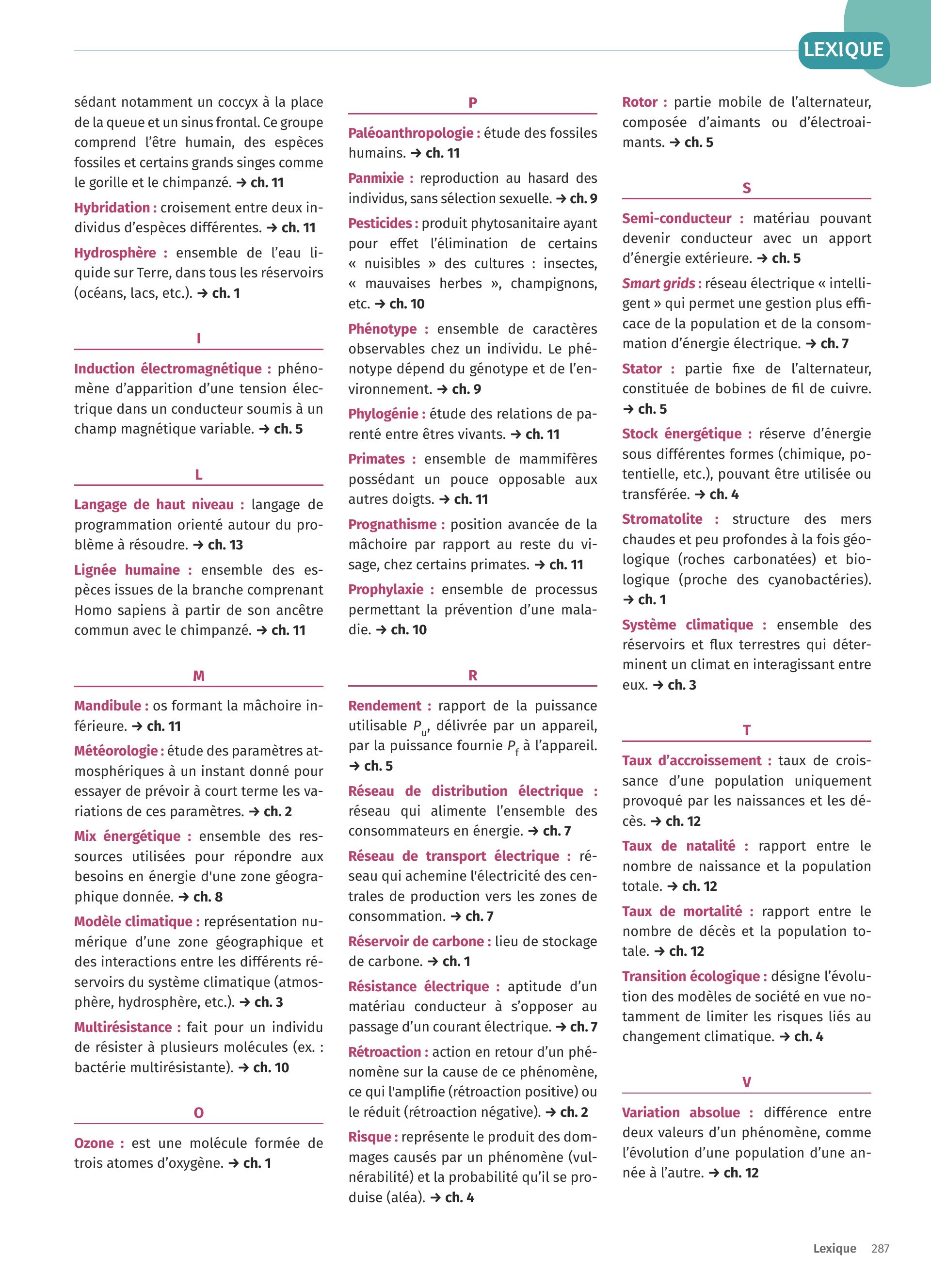 LEXIQUE

sédant notamment un coccyx à la place de la queue et un sinus frontal. Ce groupe comprend l'être humain, des espèces fossiles et certains grands singes comme le gorille et le chimpanzé. → ch. 11

Hybridation : croisement entre deux individus d'espèces différentes. → ch. 11

Hydrosphère : ensemble de l'eau liquide sur Terre, dans tous les réservoirs (océans, lacs, etc.). → ch. 1

I

Induction électromagnétique : phénomène d'apparition d'une tension électrique dans un conducteur soumis à un champ magnétique variable. → ch. 5

L

Langage de haut niveau : langage de programmation orienté autour du problème à résoudre. → ch. 13

Lignée humaine : ensemble des espèces issues de la branche comprenant Homo sapiens à partir de son ancêtre commun avec le chimpanzé. → ch. 11

M

Mandibule : os formant la mâchoire inférieure. → ch. 11

Météorologie : étude des paramètres atmosphériques à un instant donné pour essayer de prévoir à court terme les variations de ces paramètres. → ch. 2

Mix énergétique : ensemble des ressources utilisées pour répondre aux besoins en énergie d'une zone géographique donnée. → ch. 8

Modèle climatique : représentation numérique d'une zone géographique et des interactions entre les différents réservoirs du système climatique (atmosphère, hydrosphère, etc.). → ch. 3

Multirésistance : fait pour un individu de résister à plusieurs molécules (ex. : bactérie multirésistante). → ch. 10

O

Ozone : est une molécule formée de trois atomes d'oxygène. → ch. 1

P

Paléoanthropologie : étude des fossiles humains. → ch. 11

Panmixie : reproduction au hasard des individus, sans sélection sexuelle. → ch. 9

Pesticides : produit phytosanitaire ayant pour effet l'élimination de certains « nuisibles » des cultures : insectes, « mauvaises herbes », champignons, etc. → ch. 10

Phénotype : ensemble de caractères observables chez un individu. Le phénotype dépend du génotype et de l'environnement. → ch. 9

Phylogénie : étude des relations de parenté entre êtres vivants. → ch. 11

Primates : ensemble de mammifères possédant un pouce opposable aux autres doigts. → ch. 11

Prognathisme : position avancée de la mâchoire par rapport au reste du visage, chez certains primates. → ch. 11

Prophylaxie : ensemble de processus permettant la prévention d'une maladie. → ch. 10

R

Rendement : rapport de la puissance utilisable $P_u$, délivrée par un appareil, par la puissance fournie $P_f$ à l'appareil. → ch. 5

Réseau de distribution électrique : réseau qui alimente l'ensemble des consommateurs en énergie. → ch. 7

Réseau de transport électrique : réseau qui achemine l'électricité des centrales de production vers les zones de consommation. → ch. 7

Réservoir de carbone : lieu de stockage de carbone. → ch. 1

Résistance électrique : aptitude d'un matériau conducteur à s'opposer au passage d'un courant électrique. → ch. 7

Rétroaction : action en retour d'un phénomène sur la cause de ce phénomène, ce qui l'amplifie (rétroaction positive) ou le réduit (rétroaction négative). → ch. 2

Risque : représente le produit des dommages causés par un phénomène (vulnérabilité) et la probabilité qu'il se produise (aléa). → ch. 4

Rotor : partie mobile de l'alternateur, composée d'aimants ou d'électroaimants. → ch. 5

S

Semi-conducteur : matériau pouvant devenir conducteur avec un apport d'énergie extérieure. → ch. 5

Smart grids : réseau électrique « intelligent » qui permet une gestion plus efficace de la population et de la consommation d'énergie électrique. → ch. 7

Stator : partie fixe de l'alternateur, constituée de bobines de fil de cuivre. → ch. 5

Stock énergétique : réserve d'énergie sous différentes formes (chimique, potentielle, etc.), pouvant être utilisée ou transférée. → ch. 4

Stromatolite : structure des mers chaudes et peu profondes à la fois géologique (roches carbonatées) et biologique (proche des cyanobactéries). → ch. 1

Système climatique : ensemble des réservoirs et flux terrestres qui déterminent un climat en interagissant entre eux. → ch. 3

T

Taux d'accroissement : taux de croissance d'une population uniquement provoqué par les naissances et les décès. → ch. 12

Taux de natalité : rapport entre le nombre de naissance et la population totale. → ch. 12

Taux de mortalité : rapport entre le nombre de décès et la population totale. → ch. 12

Transition écologique : désigne l'évolution des modèles de société en vue notamment de limiter les risques liés au changement climatique. → ch. 4

V

Variation absolue : différence entre deux valeurs d'un phénomène, comme l'évolution d'une population d'une année à l'autre. → ch. 12

Lexique 287